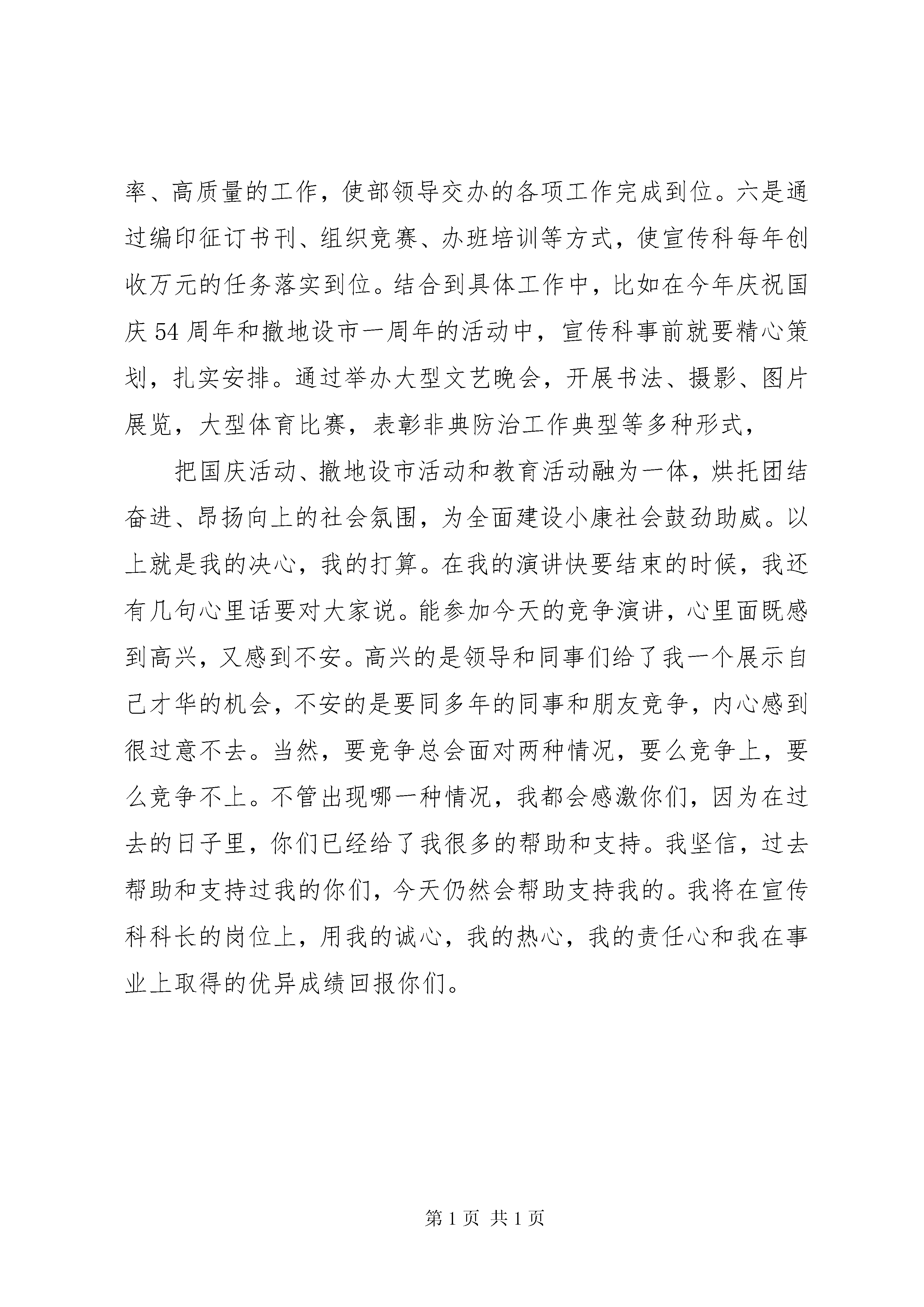 率、高质量的工作，使部领导交办的各项工作完成到位。六是通过编印征订书刊、组织竞赛、办班培训等方式，使宣传科每年创收万元的任务落实到位。结合到具体工作中，比如在今年庆祝国庆54周年和撤地设市一周年的活动中，宣传科事前就要精心策划，扎实安排。通过举办大型文艺晚会，开展书法、摄影、图片展览，大型体育比赛，表彰非典防治工作典型等多种形式，

把国庆活动、撤地设市活动和教育活动融为一体，烘托团结奋进、昂扬向上的社会氛围，为全面建设小康社会鼓劲助威。以上就是我的决心，我的打算。在我的演讲快要结束的时候，我还有几句心里话要对大家说。能参加今天的竞争演讲，心里面既感到高兴，又感到不安。高兴的是领导和同事们给了我一个展示自己才华的机会，不安的是要同多年的同事和朋友竞争，内心感到很过意不去。当然，要竞争总会面对两种情况，要么竞争上，要么竞争不上。不管出现哪一种情况，我都会感激你们，因为在过去的日子里，你们已经给了我很多的帮助和支持。我坚信，过去帮助和支持过我的你们，今天仍然会帮助支持我的。我将在宣传科科长的岗位上，用我的诚心，我的热心，我的责任心和我在事业上取得的优异成绩回报你们。

第1页 共1页